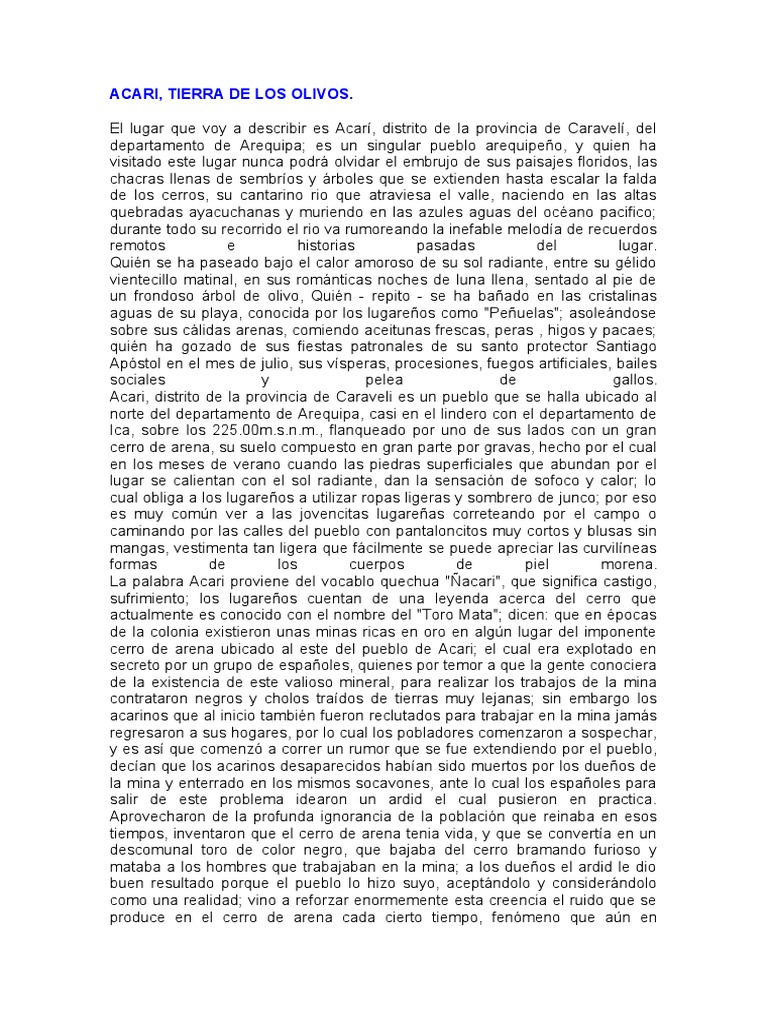 ACARI, TIERRA DE LOS OLIVOS.

El lugar que voy a describir es Acarí, distrito de la provincia de Caravelí, del departamento de Arequipa; es un singular pueblo arequipeño, y quien ha visitado este lugar nunca podrá olvidar el embrujo de sus paisajes floridos, las chacras llenas de sembríos y árboles que se extienden hasta escalar la falda de los cerros, su cantarino rio que atraviesa el valle, naciendo en las altas quebradas ayacuchanas y muriendo en las azules aguas del océano pacifico; durante todo su recorrido el rio va rumoreando la inefable melodía de recuerdos remotos e historias pasadas del lugar.
Quién se ha paseado bajo el calor amoroso de su sol radiante, entre su gélido vientecillo matinal, en sus románticas noches de luna llena, sentado al pie de un frondoso árbol de olivo, Quién - repito - se ha bañado en las cristalinas aguas de su playa, conocida por los lugareños como "Peñuelas"; asoleándose sobre sus cálidas arenas, comiendo aceitunas frescas, peras , higos y pacaes; quién ha gozado de sus fiestas patronales de su santo protector Santiago Apóstol en el mes de julio, sus vísperas, procesiones, fuegos artificiales, bailes sociales y pelea de gallos.
Acari, distrito de la provincia de Caraveli es un pueblo que se halla ubicado al norte del departamento de Arequipa, casi en el lindero con el departamento de Ica, sobre los 225.00m.s.n.m., flanqueado por uno de sus lados con un gran cerro de arena, su suelo compuesto en gran parte por gravas, hecho por el cual en los meses de verano cuando las piedras superficiales que abundan por el lugar se calientan con el sol radiante, dan la sensación de sofoco y calor; lo cual obliga a los lugareños a utilizar ropas ligeras y sombrero de junco; por eso es muy común ver a las jovencitas lugareñas correteando por el campo o caminando por las calles del pueblo con pantaloncitos muy cortos y blusas sin mangas, vestimenta tan ligera que fácilmente se puede apreciar las curvilíneas formas de los cuerpos de piel morena.
La palabra Acari proviene del vocablo quechua "Ñacari", que significa castigo, sufrimiento; los lugareños cuentan de una leyenda acerca del cerro que actualmente es conocido con el nombre del "Toro Mata"; dicen: que en épocas de la colonia existieron unas minas ricas en oro en algún lugar del imponente cerro de arena ubicado al este del pueblo de Acari; el cual era explotado en secreto por un grupo de españoles, quienes por temor a que la gente conociera de la existencia de este valioso mineral, para realizar los trabajos de la mina contrataron negros y cholos traídos de tierras muy lejanas; sin embargo los acarinos que al inicio también fueron reclutados para trabajar en la mina jamás regresaron a sus hogares, por lo cual los pobladores comenzaron a sospechar, y es así que comenzó a correr un rumor que se fue extendiendo por el pueblo, decían que los acarinos desaparecidos habían sido muertos por los dueños de la mina y enterrado en los mismos socavones, ante lo cual los españoles para salir de este problema idearon un ardid el cual pusieron en practica.
Aprovecharon de la profunda ignorancia de la población que reinaba en esos tiempos, inventaron que el cerro de arena tenia vida, y que se convertía en un descomunal toro de color negro, que bajaba del cerro bramando furioso y mataba a los hombres que trabajaban en la mina; a los dueños el ardid le dio buen resultado porque el pueblo lo hizo suyo, aceptándolo y considerándolo como una realidad; vino a reforzar enormemente esta creencia el ruido que se produce en el cerro de arena cada cierto tiempo, fenómeno que aún en